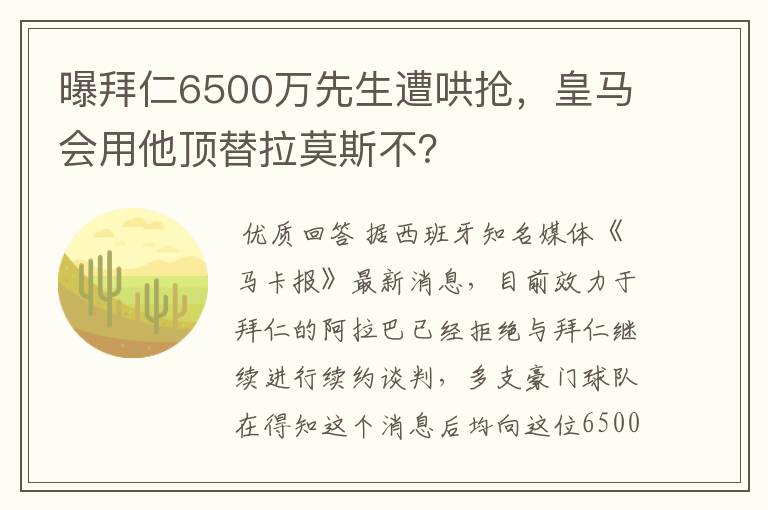 曝拜仁6500万先生遭哄抢，皇马会用他顶替拉莫斯不?

优质回答 据西班牙知名媒体《马卡报》最新消息，目前效力于拜仁的阿拉巴已经拒绝与拜仁继续进行续约谈判，多支豪门球队在得知这个消息后均向这位6500